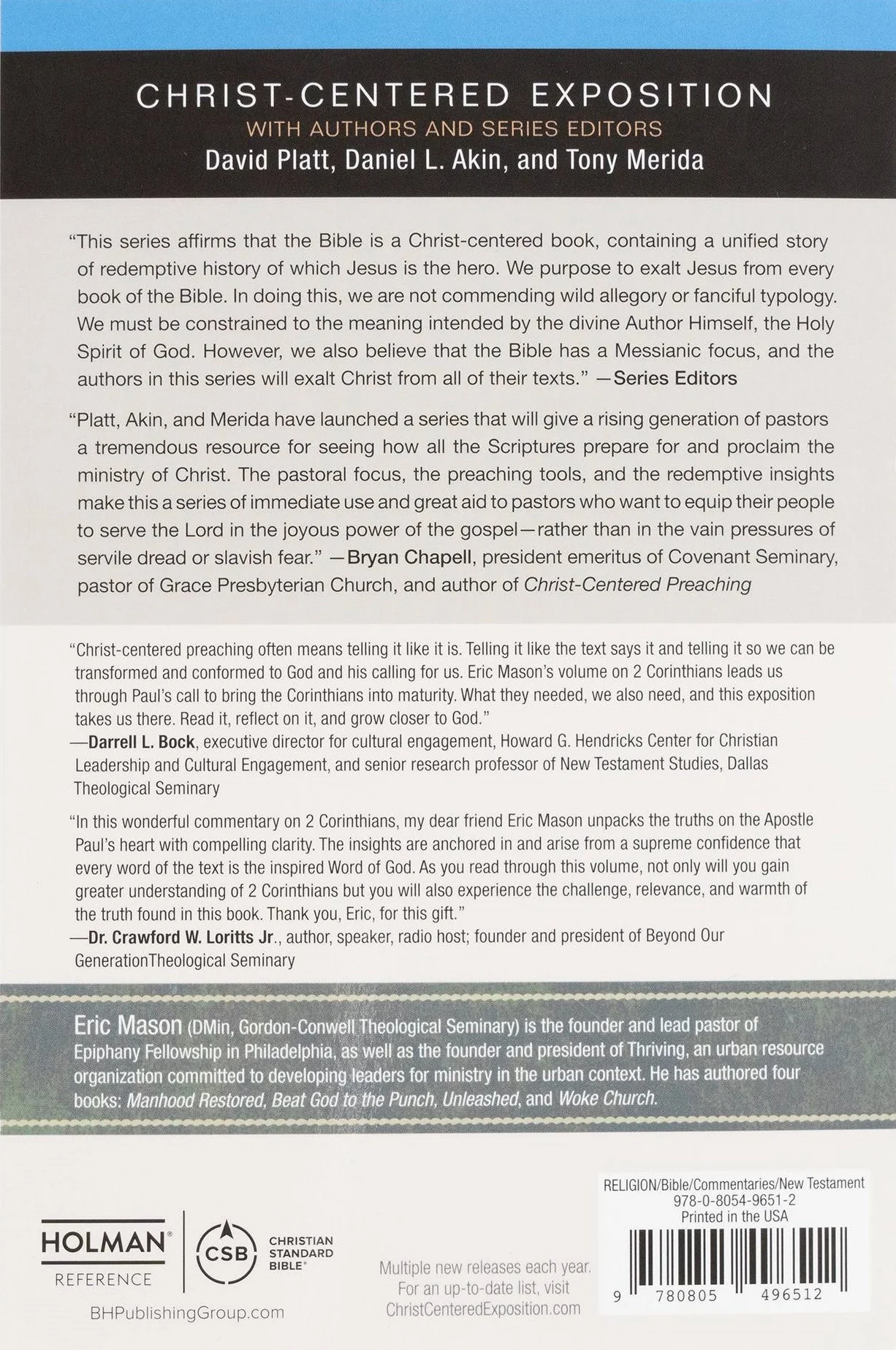 CHRIST-CENTERED EXPOSITION
WITH AUTHORS AND SERIES EDITORS
David Platt, Daniel L. Akin, and Tony Merida

"This series affirms that the Bible is a Christ-centered book, containing a unified story of redemptive history of which Jesus is the hero. We purpose to exalt Jesus from every book of the Bible. In doing this, we are not commending wild allegory or fanciful typology. We must be constrained to the meaning intended by the divine Author Himself, the Holy Spirit of God. However, we also believe that the Bible has a Messianic focus, and the authors in this series will exalt Christ from all of their texts." —Series Editors

"Platt, Akin, and Merida have launched a series that will give a rising generation of pastors a tremendous resource for seeing how all the Scriptures prepare for and proclaim the ministry of Christ. The pastoral focus, the preaching tools, and the redemptive insights make this a series of immediate use and great aid to pastors who want to equip their people to serve the Lord in the joyous power of the gospel—rather than in the vain pressures of servile dread or slavish fear." —Bryan Chapell, president emeritus of Covenant Seminary, pastor of Grace Presbyterian Church, and author of Christ-Centered Preaching

"Christ-centered preaching often means telling it like it is. Telling it like the text says it and telling it so we can be transformed and conformed to God and his calling for us. Eric Mason's volume on 2 Corinthians leads us through Paul's call to bring the Corinthians into maturity. What they needed, we also need, and this exposition takes us there. Read it, reflect on it, and grow closer to God."
—Darrell L. Bock, executive director for cultural engagement, Howard G. Hendricks Center for Christian Leadership and Cultural Engagement, and senior research professor of New Testament Studies, Dallas Theological Seminary

"In this wonderful commentary on 2 Corinthians, my dear friend Eric Mason unpacks the truths on the Apostle Paul's heart with compelling clarity. The insights are anchored in and arise from a supreme confidence that every word of the text is the inspired Word of God. As you read through this volume, not only will you gain greater understanding of 2 Corinthians but you will also experience the challenge, relevance, and warmth of the truth found in this book. Thank you, Eric, for this gift."
—Dr. Crawford W. Loritts Jr., author, speaker, radio host; founder and president of Beyond Our GenerationTheological Seminary

Eric Mason (DMin, Gordon-Conwell Theological Seminary) is the founder and lead pastor of Epiphany Fellowship in Philadelphia, as well as the founder and president of Thriving, an urban resource organization committed to developing leaders for ministry in the urban context. He has authored four books: Manhood Restored, Beat God to the Punch, Unleashed, and Woke Church.

HOLMAN REFERENCE
CSB CHRISTIAN STANDARD BIBLE
BHPublishingGroup.com

Multiple new releases each year. For an up-to-date list, visit ChristCenteredExposition.com

RELIGION/Bible/Commentaries/New Testament
978-0-8054-9651-2
Printed in the USA
9 780805 496512